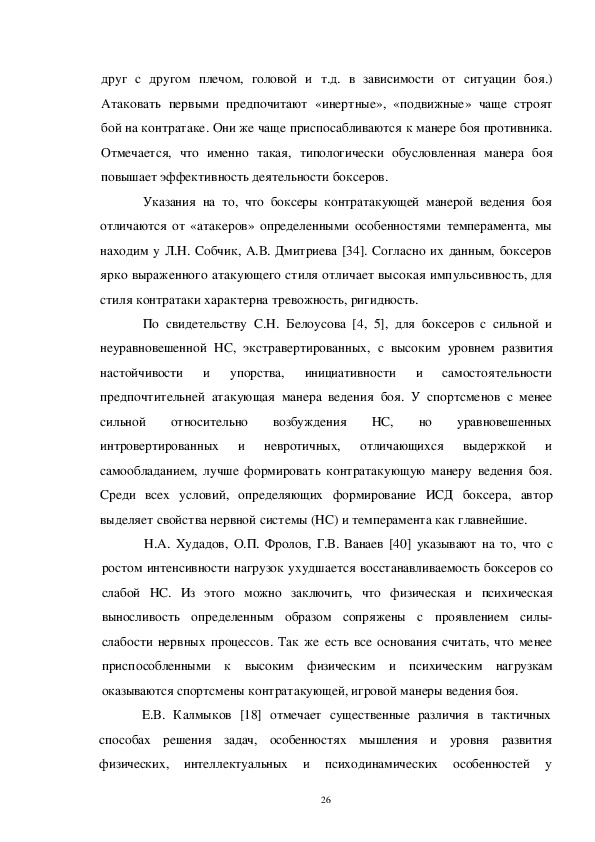 друг с другом плечом, головой и т.д. в зависимости от ситуации боя.) Атаковать первыми предпочитают «инертные», «подвижные» чаще строят бой на контратаке. Они же чаще приспосабливаются к манере боя противника. Отмечается, что именно такая, типологически обусловленная манера боя повышает эффективность деятельности боксеров.

Указания на то, что боксеры контратакующей манерой ведения боя отличаются от «атакеров» определенными особенностями темперамента, мы находим у Л.Н. Собчик, А.В. Дмитриева [34]. Согласно их данным, боксеров ярко выраженного атакующего стиля отличает высокая импульсивность, для стиля контратаки характерна тревожность, ригидность.

По свидетельству С.Н. Белоусова [4, 5], для боксеров с сильной и неуравновешенной НС, экстравертированных, с высоким уровнем развития настойчивости и упорства, инициативности и самостоятельности предпочтительней атакующая манера ведения боя. У спортсменов с менее сильной относительно возбуждения НС, но уравновешенных интровертированных и невротичных, отличающихся выдержкой и самообладанием, лучше формировать контратакующую манеру ведения боя. Среди всех условий, определяющих формирование ИСД боксера, автор выделяет свойства нервной системы (НС) и темперамента как главнейшие.

Н.А. Худадов, О.П. Фролов, Г.В. Ванаев [40] указывают на то, что с ростом интенсивности нагрузок ухудшается восстанавливаемость боксеров со слабой НС. Из этого можно заключить, что физическая и психическая выносливость определенным образом сопряжены с проявлением силы-слабости нервных процессов. Так же есть все основания считать, что менее приспособленными к высоким физическим и психическим нагрузкам оказываются спортсмены контратакующей, игровой манеры ведения боя.

Е.В. Калмыков [18] отмечает существенные различия в тактичных способах решения задач, особенностях мышления и уровня развития физических, интеллектуальных и психодинамических особенностей у

26